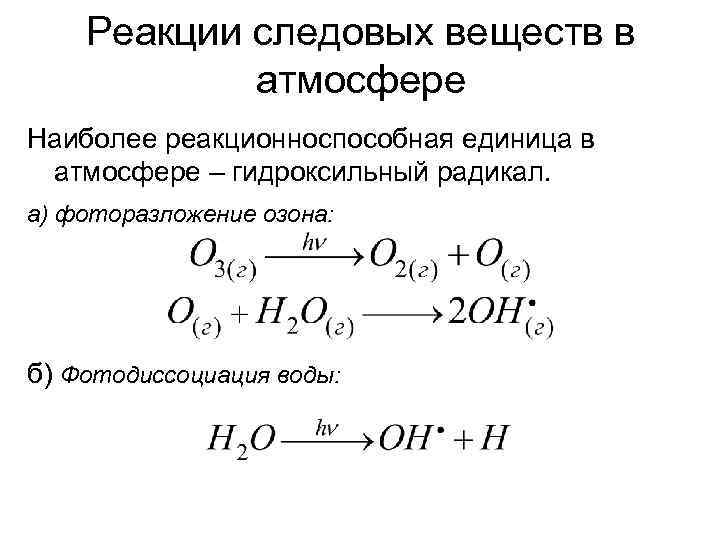 Реакции следовых веществ в атмосфере

Наиболее реакционноспособная единица в атмосфере – гидроксильный радикал.

а) фоторазложение озона:

$O_{3(г)} \xrightarrow{h\nu} O_{2(г)} + O_{(г)}$

$O_{(г)} + H_2O_{(г)} \longrightarrow 2OH^{\bullet}_{(г)}$

б) Фотодиссоциация воды:

$H_2O \xrightarrow{h\nu} OH^{\bullet} + H$